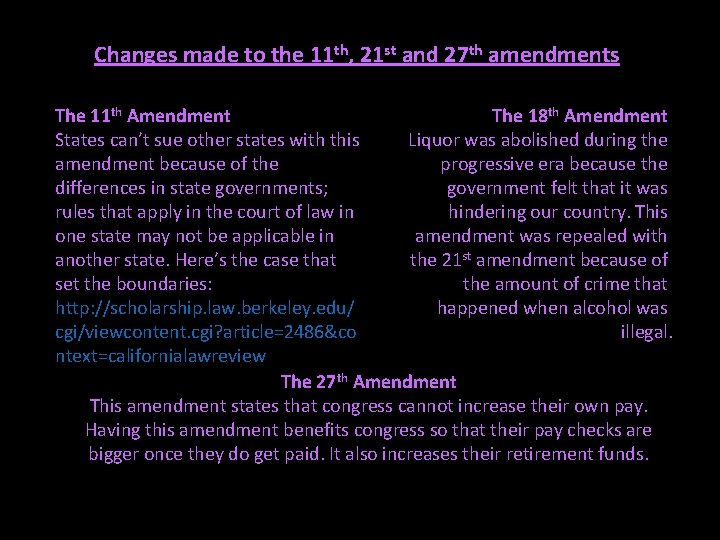 Changes made to the 11th, 21st and 27th amendments

The 11th Amendment
States can't sue other states with this amendment because of the differences in state governments; rules that apply in the court of law in one state may not be applicable in another state. Here's the case that set the boundaries: http://scholarship.law.berkeley.edu/cgi/viewcontent.cgi?article=2486&context=californialawreview

The 18th Amendment
Liquor was abolished during the progressive era because the government felt that it was hindering our country. This amendment was repealed with the 21st amendment because of the amount of crime that happened when alcohol was illegal.

The 27th Amendment
This amendment states that congress cannot increase their own pay. Having this amendment benefits congress so that their pay checks are bigger once they do get paid. It also increases their retirement funds.